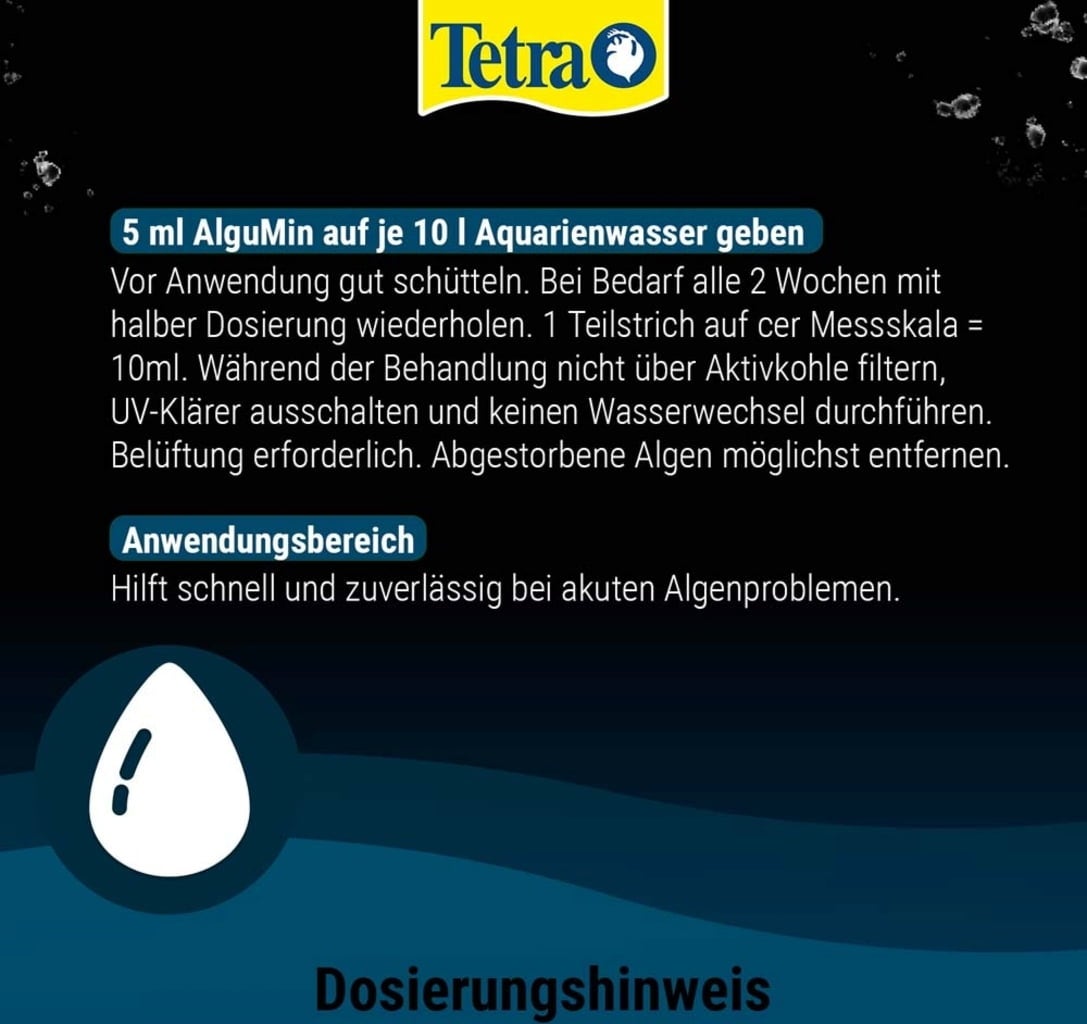 Tetra

5 ml AlguMin auf je 10 l Aquarienwasser geben
Vor Anwendung gut schütteln. Bei Bedarf alle 2 Wochen mit halber Dosierung wiederholen. 1 Teilstrich auf cer Messskala = 10ml. Während der Behandlung nicht über Aktivkohle filtern, UV-Klärer ausschalten und keinen Wasserwechsel durchführen. Belüftung erforderlich. Abgestorbene Algen möglichst entfernen.

Anwendungsbereich
Hilft schnell und zuverlässig bei akuten Algenproblemen.

Dosierungshinweis